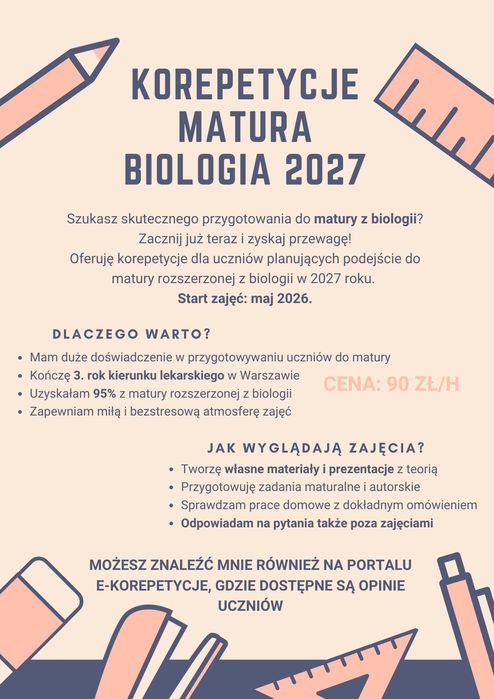 KOREPETYCJE
MATURA
BIOLOGIA 2027

Szukasz skutecznego przygotowania do matury z biologii?
Zacznij już teraz i zyskaj przewagę!
Oferuję korepetycje dla uczniów planujących podejście do matury rozszerzonej z biologii w 2027 roku.
Start zajęć: maj 2026.

DLACZEGO WARTO?

- Mam duże doświadczenie w przygotowywaniu uczniów do matury
- Kończę 3. rok kierunku lekarskiego w Warszawie
- Uzyskałam 95% z matury rozszerzonej z biologii
- Zapewniam miłą i bezstresową atmosferę zajęć

CENA: 90 ZŁ/H

JAK WYGLĄDAJĄ ZAJĘCIA?

- Tworzę własne materiały i prezentacje z teorią
- Przygotowuję zadania maturalne i autorskie
- Sprawdzam prace domowe z dokładnym omówieniem
- Odpowiadam na pytania także poza zajęciami

MOŻESZ ZNALEŹĆ MNIE RÓWNIEŻ NA PORTALU E-KOREPETYCJE, GDZIE DOSTĘPNE SĄ OPINIE UCZNIÓW